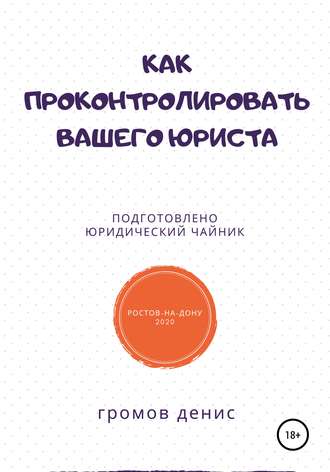 КАК ПРОКОНТРОЛИРОВАТЬ ВАШЕГО ЮРИСТА

ПОДГОТОВЛЕНО ЮРИДИЧЕСКИЙ ЧАЙНИК

РОСТОВ-НА-ДОНУ 2020

громов денис

18+